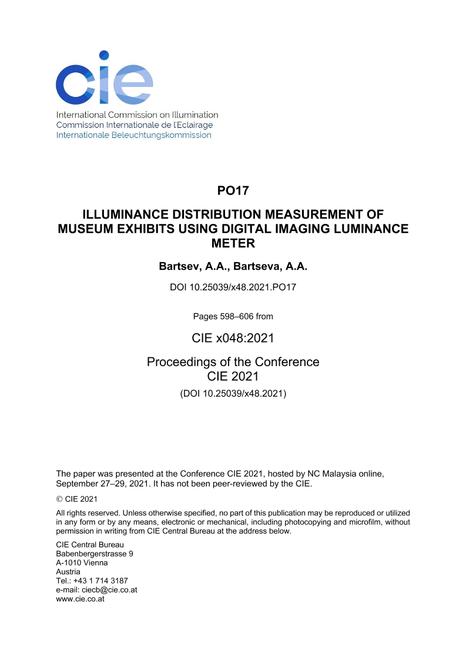 cie

International Commission on Illumination
Commission Internationale de l'Eclairage
Internationale Beleuchtungskommission

PO17

ILLUMINANCE DISTRIBUTION MEASUREMENT OF MUSEUM EXHIBITS USING DIGITAL IMAGING LUMINANCE METER

Bartsev, A.A., Bartseva, A.A.

DOI 10.25039/x48.2021.PO17

Pages 598–606 from

CIE x048:2021

Proceedings of the Conference
CIE 2021
(DOI 10.25039/x48.2021)

The paper was presented at the Conference CIE 2021, hosted by NC Malaysia online, September 27–29, 2021. It has not been peer-reviewed by the CIE.

© CIE 2021

All rights reserved. Unless otherwise specified, no part of this publication may be reproduced or utilized in any form or by any means, electronic or mechanical, including photocopying and microfilm, without permission in writing from CIE Central Bureau at the address below.

CIE Central Bureau
Babenbergerstrasse 9
A-1010 Vienna
Austria
Tel.: +43 1 714 3187
e-mail: ciecb@cie.co.at
www.cie.co.at